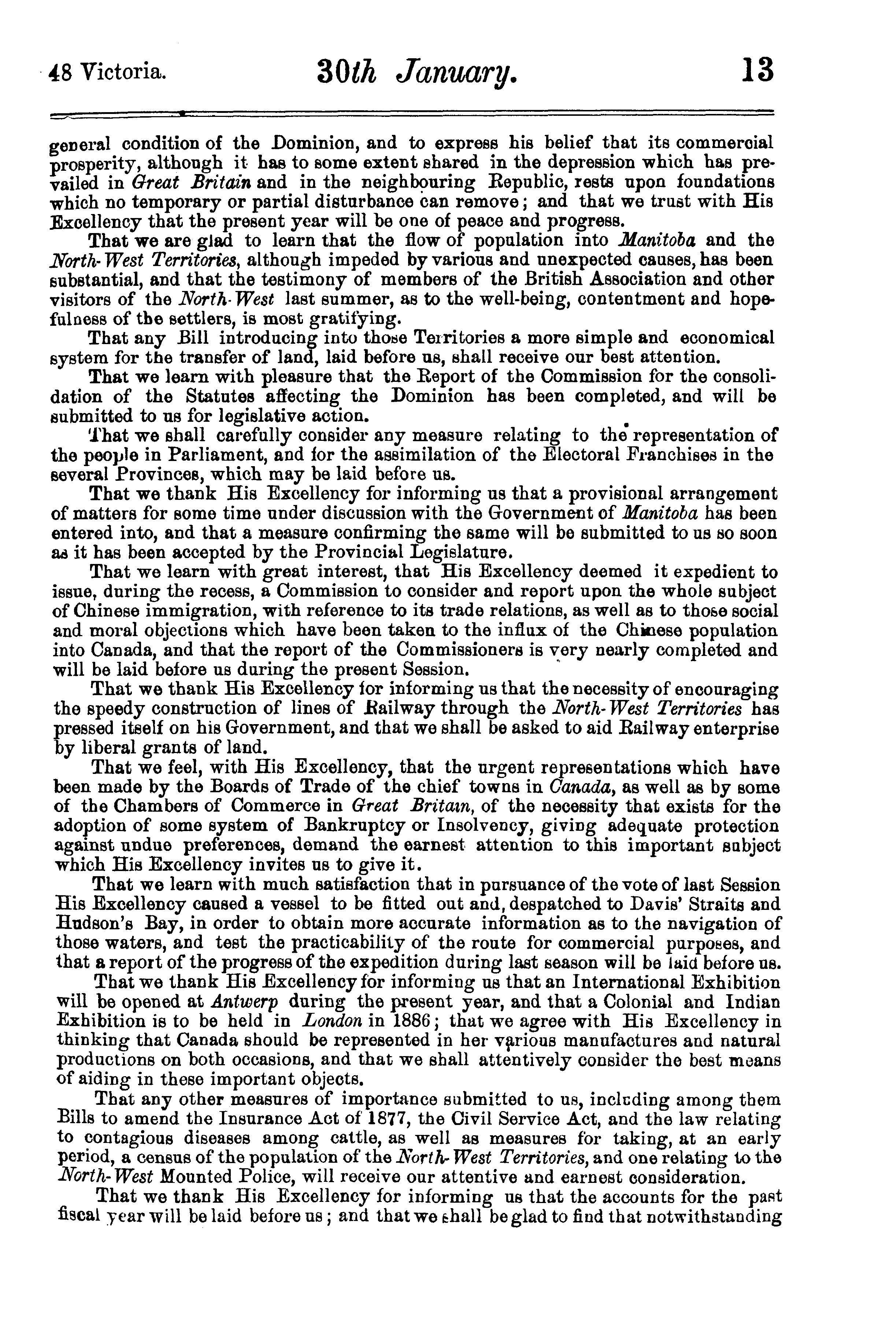 48 Victoria. 30th January. 13

general condition of the Dominion, and to express his belief that its commercial prosperity, although it has to some extent shared in the depression which has prevailed in Great Britain and in the neighbouring Republic, rests upon foundations which no temporary or partial disturbance can remove; and that we trust with His Excellency that the present year will be one of peace and progress.

That we are glad to learn that the flow of population into Manitoba and the North-West Territories, although impeded by various and unexpected causes, has been substantial, and that the testimony of members of the British Association and other visitors of the North-West last summer, as to the well-being, contentment and hopefulness of the settlers, is most gratifying.

That any Bill introducing into those Territories a more simple and economical system for the transfer of land, laid before us, shall receive our best attention.

That we learn with pleasure that the Report of the Commission for the consolidation of the Statutes affecting the Dominion has been completed, and will be submitted to us for legislative action.

That we shall carefully consider any measure relating to the representation of the people in Parliament, and for the assimilation of the Electoral Franchises in the several Provinces, which may be laid before us.

That we thank His Excellency for informing us that a provisional arrangement of matters for some time under discussion with the Government of Manitoba has been entered into, and that a measure confirming the same will be submitted to us so soon as it has been accepted by the Provincial Legislature.

That we learn with great interest, that His Excellency deemed it expedient to issue, during the recess, a Commission to consider and report upon the whole subject of Chinese immigration, with reference to its trade relations, as well as to those social and moral objections which have been taken to the influx of the Chinese population into Canada, and that the report of the Commissioners is very nearly completed and will be laid before us during the present Session.

That we thank His Excellency for informing us that the necessity of encouraging the speedy construction of lines of Railway through the North-West Territories has pressed itself on his Government, and that we shall be asked to aid Railway enterprise by liberal grants of land.

That we feel, with His Excellency, that the urgent representations which have been made by the Boards of Trade of the chief towns in Canada, as well as by some of the Chambers of Commerce in Great Britain, of the necessity that exists for the adoption of some system of Bankruptcy or Insolvency, giving adequate protection against undue preferences, demand the earnest attention to this important subject which His Excellency invites us to give it.

That we learn with much satisfaction that in pursuance of the vote of last Session His Excellency caused a vessel to be fitted out and, despatched to Davis' Straits and Hudson's Bay, in order to obtain more accurate information as to the navigation of those waters, and test the practicability of the route for commercial purposes, and that a report of the progress of the expedition during last season will be laid before us.

That we thank His Excellency for informing us that an International Exhibition will be opened at Antwerp during the present year, and that a Colonial and Indian Exhibition is to be held in London in 1886; that we agree with His Excellency in thinking that Canada should be represented in her various manufactures and natural productions on both occasions, and that we shall attentively consider the best means of aiding in these important objects.

That any other measures of importance submitted to us, including among them Bills to amend the Insurance Act of 1877, the Civil Service Act, and the law relating to contagious diseases among cattle, as well as measures for taking, at an early period, a census of the population of the North-West Territories, and one relating to the North-West Mounted Police, will receive our attentive and earnest consideration.

That we thank His Excellency for informing us that the accounts for the past fiscal year will be laid before us; and that we shall be glad to find that notwithstanding